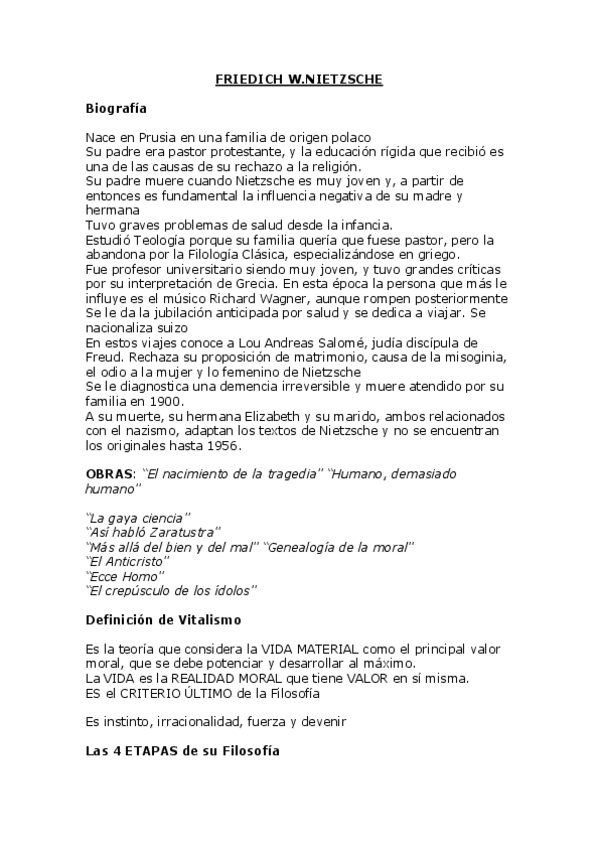 FRIEDICH W.NIETZSCHE

Biografía

Nace en Prusia en una familia de origen polaco
Su padre era pastor protestante, y la educación rígida que recibió es una de las causas de su rechazo a la religión.
Su padre muere cuando Nietzsche es muy joven y, a partir de entonces es fundamental la influencia negativa de su madre y hermana
Tuvo graves problemas de salud desde la infancia.
Estudió Teología porque su familia quería que fuese pastor, pero la abandona por la Filología Clásica, especializándose en griego.
Fue profesor universitario siendo muy joven, y tuvo grandes críticas por su interpretación de Grecia. En esta época la persona que más le influye es el músico Richard Wagner, aunque rompen posteriormente
Se le da la jubilación anticipada por salud y se dedica a viajar. Se nacionaliza suizo
En estos viajes conoce a Lou Andreas Salomé, judía discípula de Freud. Rechaza su proposición de matrimonio, causa de la misoginia, el odio a la mujer y lo femenino de Nietzsche
Se le diagnostica una demencia irreversible y muere atendido por su familia en 1900.
A su muerte, su hermana Elizabeth y su marido, ambos relacionados con el nazismo, adaptan los textos de Nietzsche y no se encuentran los originales hasta 1956.

OBRAS: "El nacimiento de la tragedia" "Humano, demasiado humano"

"La gaya ciencia"
"Así habló Zaratustra"
"Más allá del bien y del mal" "Genealogía de la moral"
"El Anticristo"
"Ecce Homo"
"El crepúsculo de los ídolos"

Definición de Vitalismo

Es la teoría que considera la VIDA MATERIAL como el principal valor moral, que se debe potenciar y desarrollar al máximo.
La VIDA es la REALIDAD MORAL que tiene VALOR en sí misma.
ES el CRITERIO ÚLTIMO de la Filosofía

Es instinto, irracionalidad, fuerza y devenir

Las 4 ETAPAS de su Filosofía